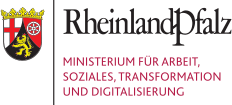 RheinlandPfalz

MINISTERIUM FÜR ARBEIT, SOZIALES, TRANSFORMATION UND DIGITALISIERUNG